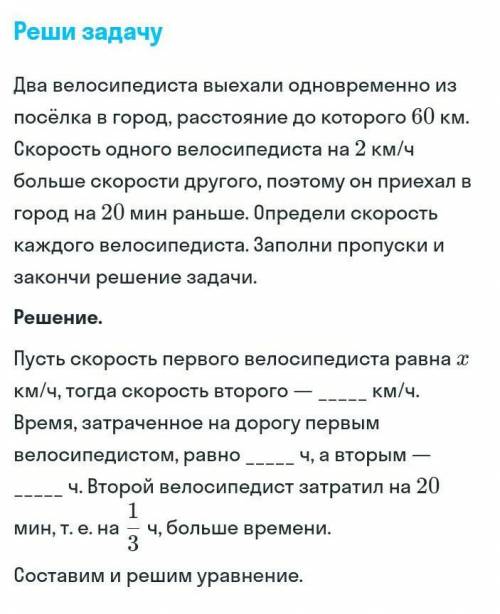 Реши задачу

Два велосипедиста выехали одновременно из посёлка в город, расстояние до которого $60$ км. Скорость одного велосипедиста на $2$ км/ч больше скорости другого, поэтому он приехал в город на $20$ мин раньше. Определи скорость каждого велосипедиста. Заполни пропуски и закончи решение задачи.

Решение.

Пусть скорость первого велосипедиста равна $x$ км/ч, тогда скорость второго — _____ км/ч. Время, затраченное на дорогу первым велосипедистом, равно _____ ч, а вторым — _____ ч. Второй велосипедист затратил на $20$ мин, т. е. на $\frac{1}{3}$ ч, больше времени.

Составим и решим уравнение.